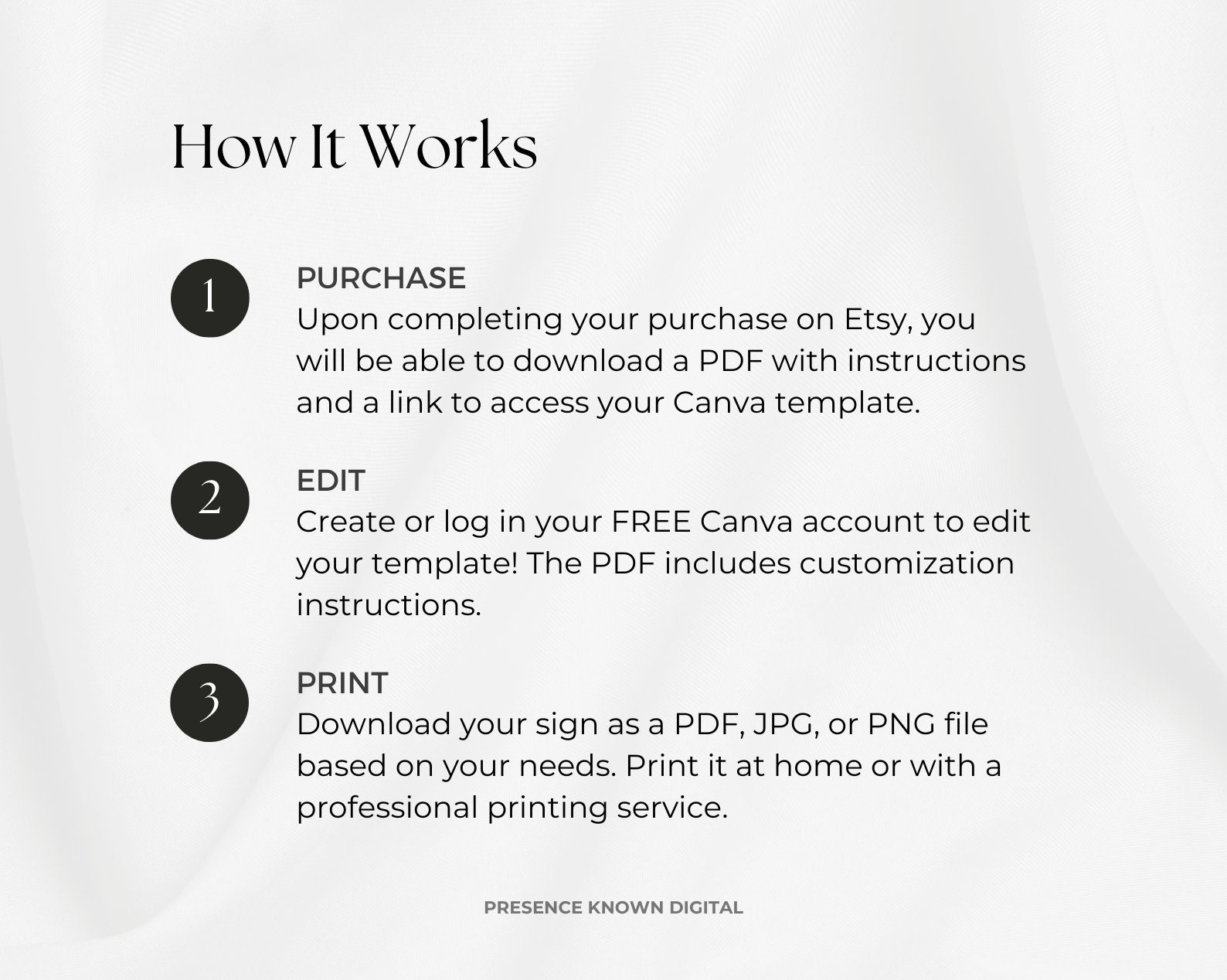 How It Works

1

PURCHASE
Upon completing your purchase on Etsy, you will be able to download a PDF with instructions and a link to access your Canva template.

2

EDIT
Create or log in your FREE Canva account to edit your template! The PDF includes customization instructions.

3

PRINT
Download your sign as a PDF, JPG, or PNG file based on your needs. Print it at home or with a professional printing service.

PRESENCE KNOWN DIGITAL